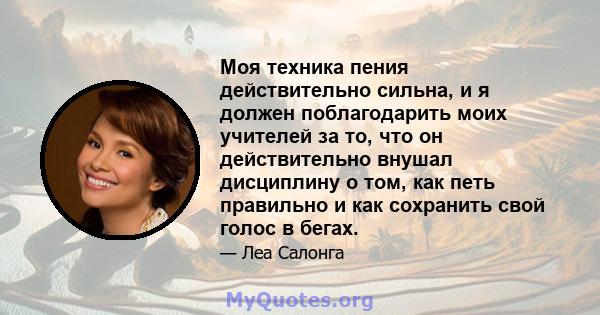 Моя техника пения действительно сильна, и я должен поблагодарить моих учителей за то, что он действительно внушал дисциплину о том, как петь правильно и как сохранить свой голос в бегах.

— Леа Салонга

MyQuotes.org